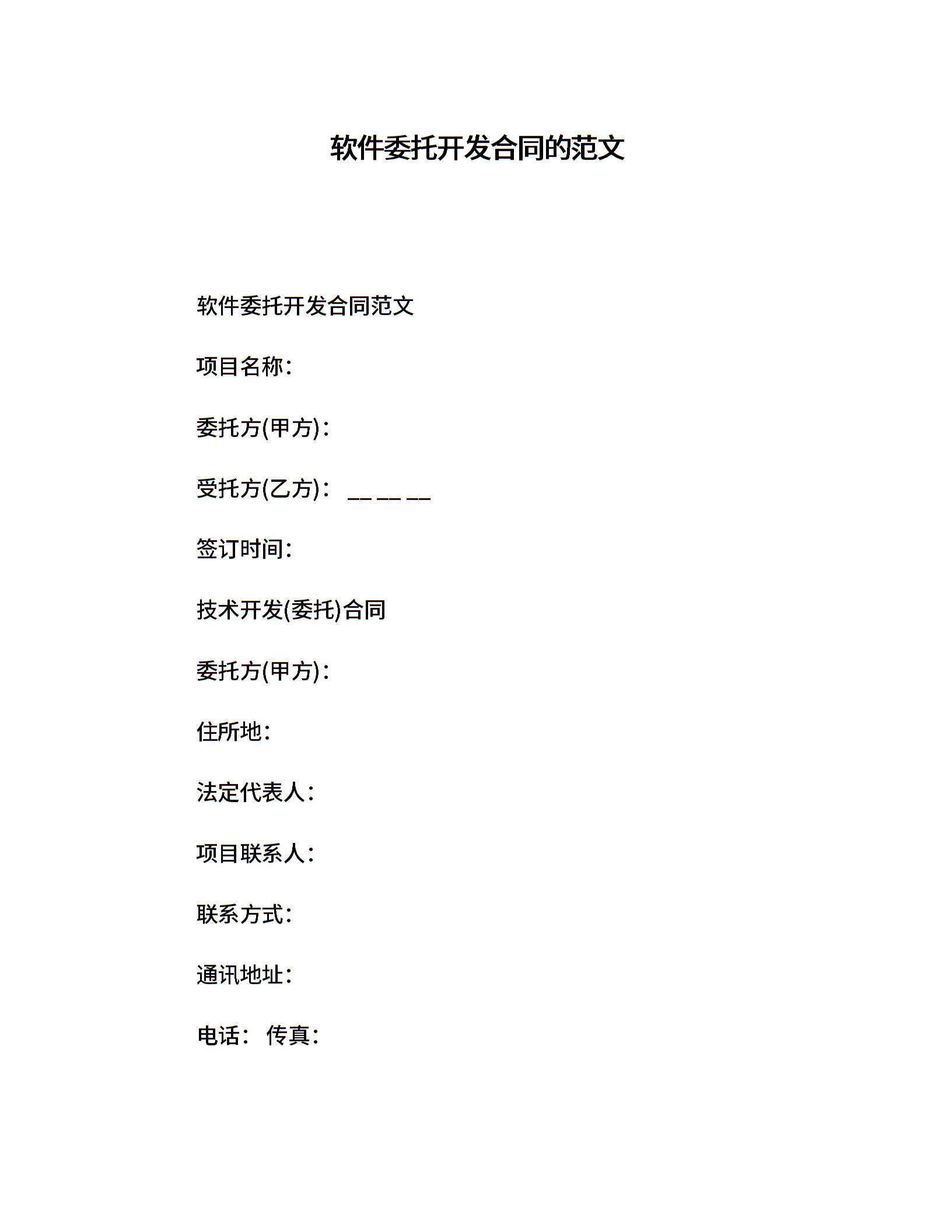 软件委托开发合同的范文

软件委托开发合同范文

项目名称：

委托方(甲方)：

受托方(乙方)： __ __ __

签订时间：

技术开发(委托)合同

委托方(甲方)：

住所地：

法定代表人：

项目联系人：

联系方式：

通讯地址：

电话： 传真：